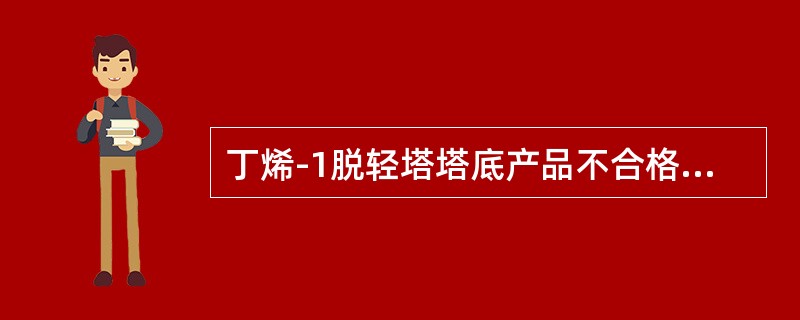 丁烯-1脱轻塔塔底产品不合格...